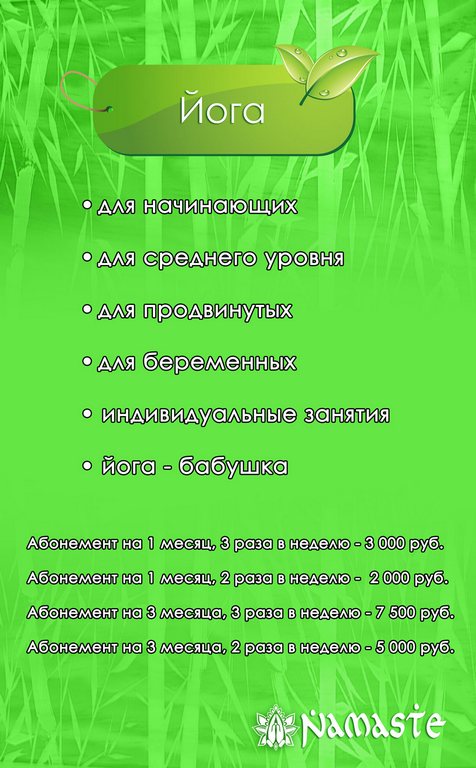 Йога

• для начинающих

• для среднего уровня

• для продвинутых

• для беременных

• индивидуальные занятия

• йога - бабушка

Абонемент на 1 месяц, 3 раза в неделю - 3 000 руб.

Абонемент на 1 месяц, 2 раза в неделю - 2 000 руб.

Абонемент на 3 месяца, 3 раза в неделю - 7 500 руб.

Абонемент на 3 месяца, 2 раза в неделю - 5 000 руб.

Namaste